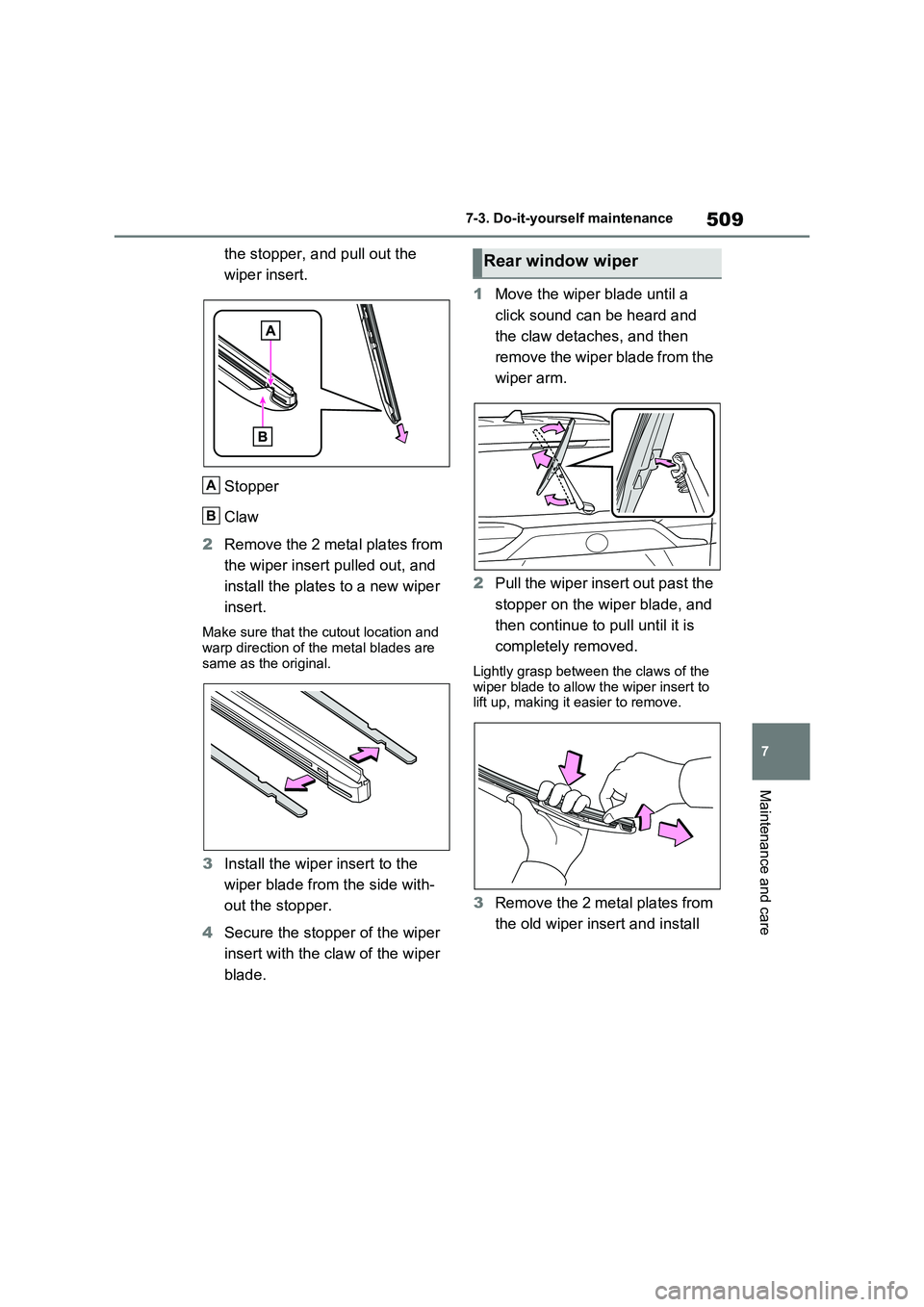 509

7-3. Do-it-yourself maintenance

the stopper, and pull out the wiper insert.

A

B

A Stopper

B Claw

2 Remove the 2 metal plates from the wiper insert pulled out, and install the plates to a new wiper insert.

Make sure that the cutout location and warp direction of the metal blades are same as the original.

3 Install the wiper insert to the wiper blade from the side without the stopper.

4 Secure the stopper of the wiper insert with the claw of the wiper blade.

Rear window wiper

1 Move the wiper blade until a click sound can be heard and the claw detaches, and then remove the wiper blade from the wiper arm.

2 Pull the wiper insert out past the stopper on the wiper blade, and then continue to pull until it is completely removed.

Lightly grasp between the claws of the wiper blade to allow the wiper insert to lift up, making it easier to remove.

3 Remove the 2 metal plates from the old wiper insert and install

7

Maintenance and care

carmanualsonline.info